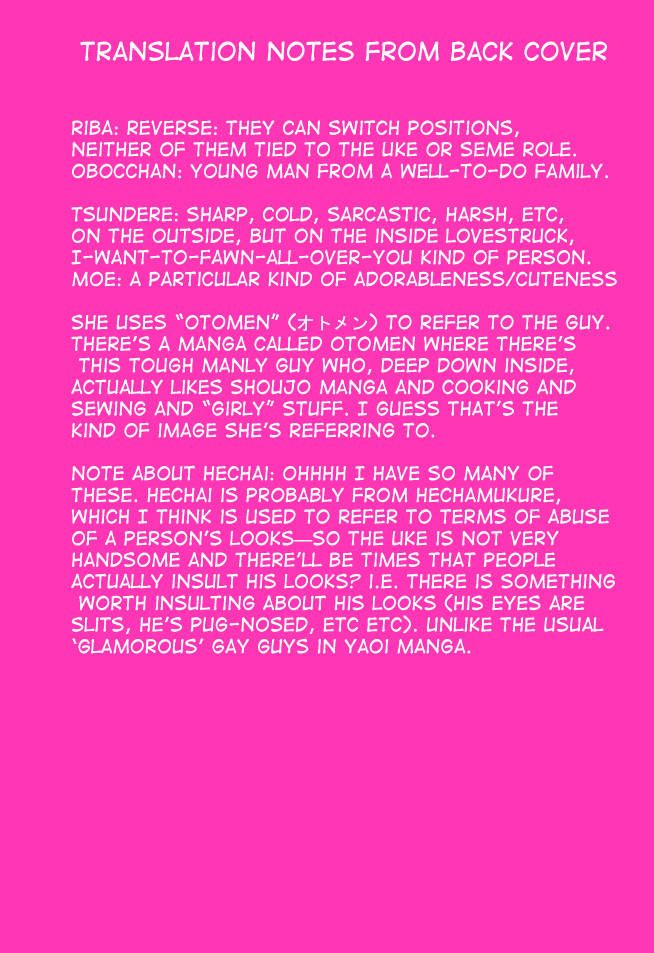 TRANSLATION NOTES FROM BACK COVER

RIBA: REVERSE: THEY CAN SWITCH POSITIONS, NEITHER OF THEM TIED TO THE UKE OR SEME ROLE.
OBOCCHAN: YOUNG MAN FROM A WELL-TO-DO FAMILY.

TSUNDERE: SHARP, COLD, SARCASTIC, HARSH, ETC, ON THE OUTSIDE, BUT ON THE INSIDE LOVESTRUCK, I-WANT-TO-FAWN-ALL-OVER-YOU KIND OF PERSON.
MOE: A PARTICULAR KIND OF ADORABLENESS/CUTENESS

SHE USES "OTOMEN" (オトメン) TO REFER TO THE GUY. THERE'S A MANGA CALLED OTOMEN WHERE THERE'S THIS TOUGH MANLY GUY WHO, DEEP DOWN INSIDE, ACTUALLY LIKES SHOUJO MANGA AND COOKING AND SEWING AND "GIRLY" STUFF. I GUESS THAT'S THE KIND OF IMAGE SHE'S REFERRING TO.

NOTE ABOUT HECHAI: OHHHH I HAVE SO MANY OF THESE. HECHAI IS PROBABLY FROM HECHAMUKURE, WHICH I THINK IS USED TO REFER TO TERMS OF ABUSE OF A PERSON'S LOOKS—SO THE UKE IS NOT VERY HANDSOME AND THERE'LL BE TIMES THAT PEOPLE ACTUALLY INSULT HIS LOOKS? I.E. THERE IS SOMETHING WORTH INSULTING ABOUT HIS LOOKS (HIS EYES ARE SLITS, HE'S PUG-NOSED, ETC ETC). UNLIKE THE USUAL 'GLAMOROUS' GAY GUYS IN YAOI MANGA.